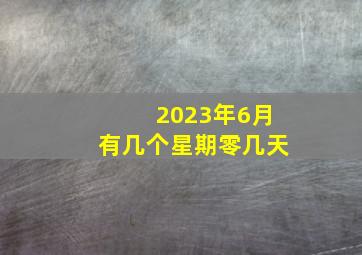 2023年6月
有几个星期零几天